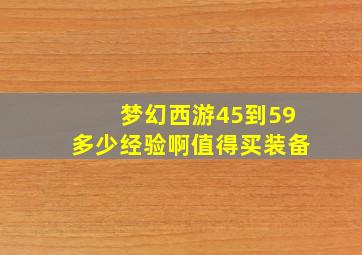 梦幻西游45到59
多少经验啊值得买装备